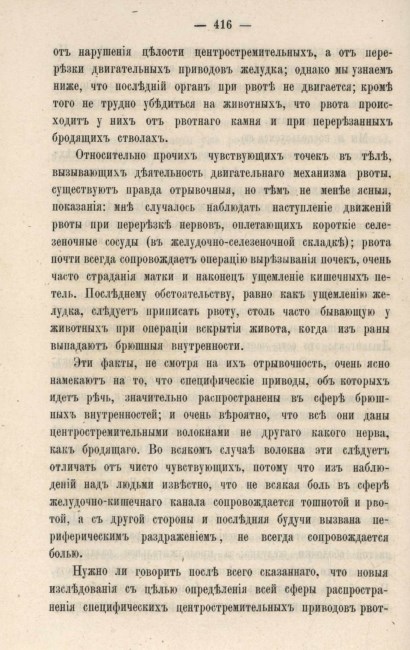 — 416 —

отъ нарушенія цѣлости центростремительныхъ, а отъ перерѣзки двигательныхъ приводовъ желудка; однако мы узнаемъ ниже, что послѣдній органъ при рвотѣ не двигается; кромѣ того не трудно убѣдиться на животныхъ, что рвота происходитъ у нихъ отъ рвотнаго камня и при перерѣзанныхъ бродящихъ стволахъ.

Относительно прочихъ чувствующихъ точекъ въ тѣлѣ, вызывающихъ дѣятельность двигательнаго механизма рвоты, существуютъ правда отрывочныя, но тѣмъ не менѣе ясныя, показанія: мнѣ случалось наблюдать наступленіе движеній рвоты при перерѣзкѣ нервовъ, оплетающихъ короткіе селезеночные сосуды (въ желудочно-селезеночной складкѣ); рвота почти всегда сопровождаетъ операцію вырѣзыванія почекъ, очень часто страданія матки и наконецъ ущемленіе кишечныхъ петель. Послѣднему обстоятельству, равно какъ ущемленію желудка, слѣдуетъ приписать рвоту, столь часто бывающую у животныхъ при операціи вскрытія живота, когда изъ раны выпадаютъ брюшныя внутренности.

Эти факты, не смотря на ихъ отрывочность, очень ясно намекаютъ на то, что специфическіе приводы, объ которыхъ идетъ рѣчь, значительно распространены въ сферѣ брюшныхъ внутренностей; и очень вѣроятно, что всѣ они даны центростремительными волокнами не другаго какого нерва, какъ бродящаго. Во всякомъ случаѣ волокна эти слѣдуетъ отличать отъ чисто чувствующихъ, потому что изъ наблюденій надъ людьми извѣстно, что не всякая боль въ сферѣ желудочно-кишечнаго канала сопровождается тошнотой и рвотой, а съ другой стороны и послѣдняя будучи вызвана периферическимъ раздраженіемъ, не всегда сопровождается болью.

Нужно ли говорить послѣ всего сказаннаго, что новыя изслѣдованія съ цѣлью опредѣленія всей сферы распространенія специфическихъ центростремительныхъ приводовъ рвот-